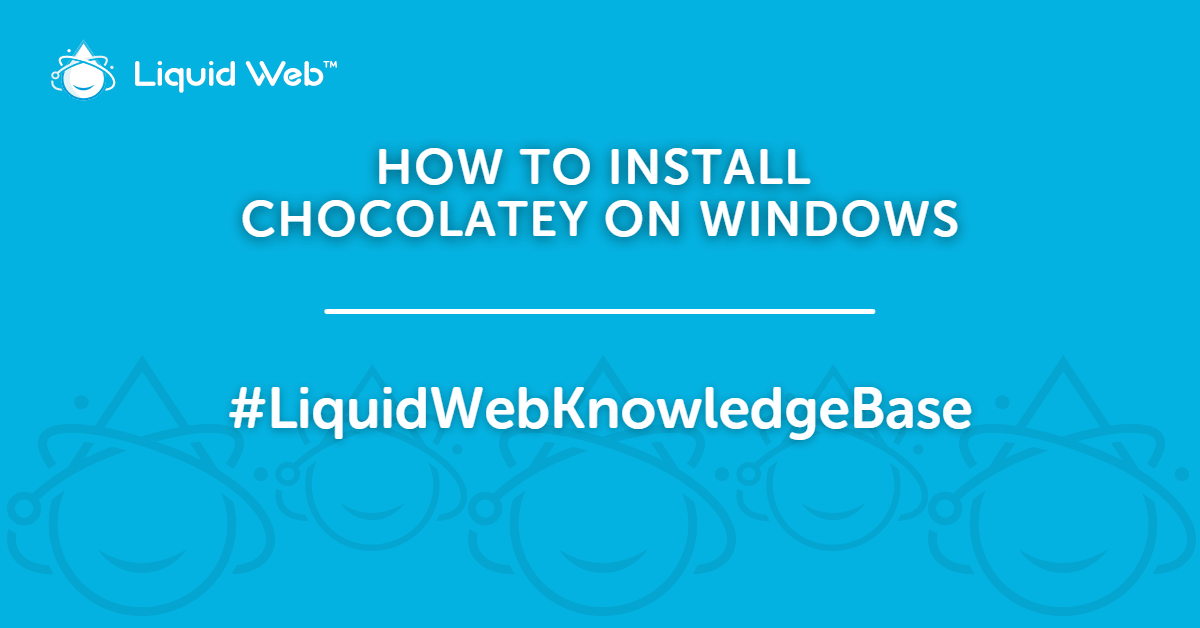 Liquid Web™

HOW TO INSTALL CHOCOLATEY ON WINDOWS

#LiquidWebKnowledgeBase